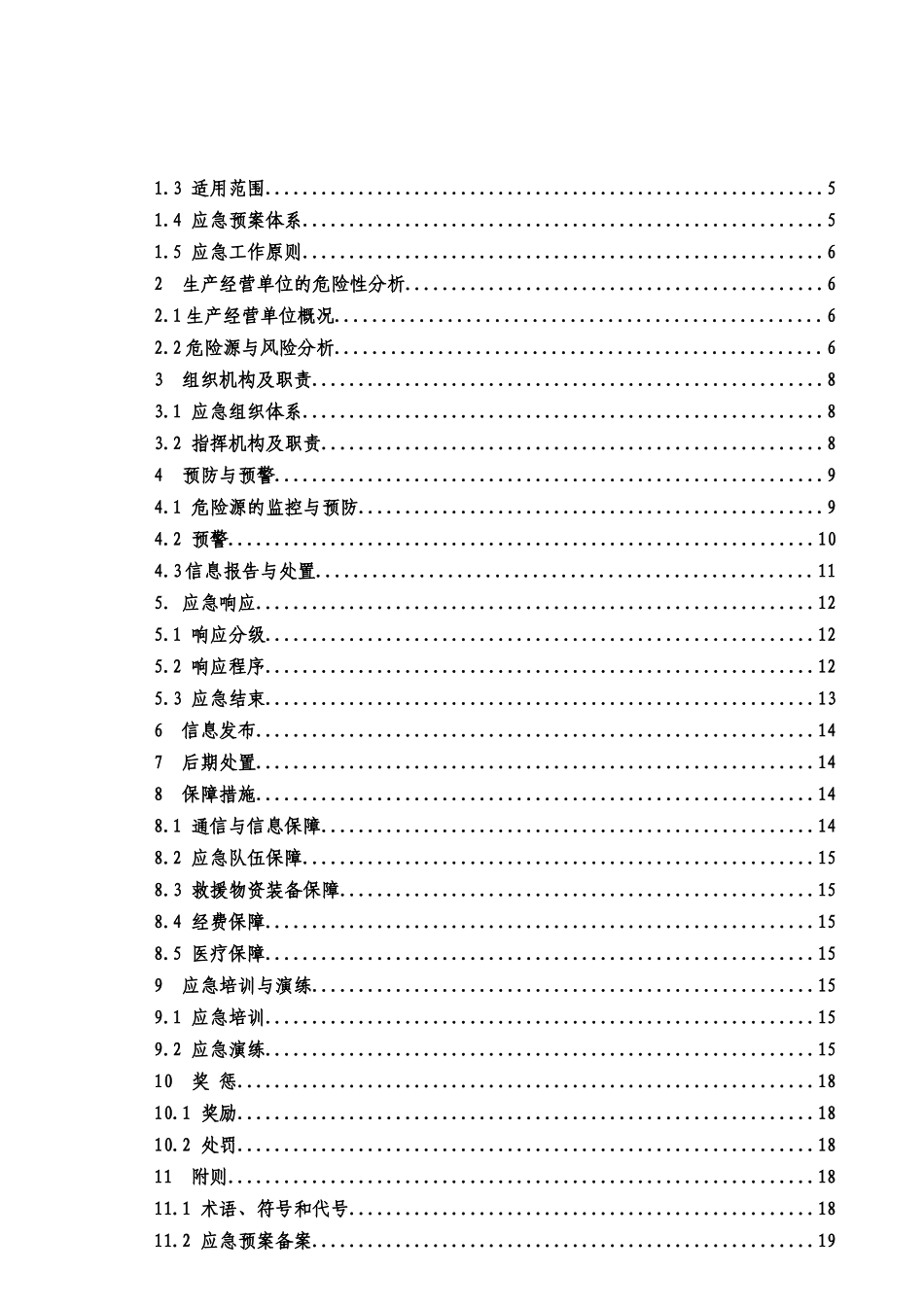 1.3 适用范围 5
1.4 应急预案体系 5
1.5 应急工作原则 6
2 生产经营单位的危险性分析 6
2.1生产经营单位概况 6
2.2危险源与风险分析 6
3 组织机构及职责 8
3.1 应急组织体系 8
3.2 指挥机构及职责 8
4 预防与预警 9
4.1 危险源的监控与预防 9
4.2 预警 10
4.3信息报告与处置 11
5. 应急响应 12
5.1 响应分级 12
5.2 响应程序 12
5.3 应急结束 13
6 信息发布 14
7 后期处置 14
8 保障措施 14
8.1 通信与信息保障 14
8.2 应急队伍保障 15
8.3 救援物资装备保障 15
8.4 经费保障 15
8.5 医疗保障 15
9 应急培训与演练 15
9.1 应急培训 15
9.2 应急演练 15
10 奖 惩 18
10.1 奖励 18
10.2 处罚 18
11 附则 18
11.1 术语、符号和代号 18
11.2 应急预案备案 19